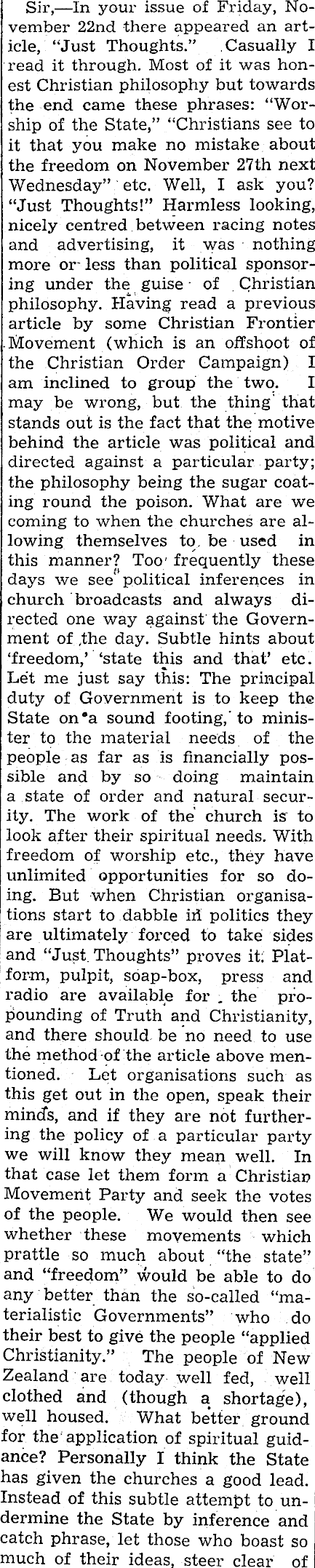 Sir,—In your issue of Friday, November 22nd there appeared an article, "Just Thoughts." Casually I read it through. Most of it was honest Christian philosophy but towards the end came these phrases: "Worship of the State," "Christians see to it that you make no mistake about the freedom on November 27th next Wednesday" etc. Well, I ask you? "Just Thoughts!" Harmless looking, nicely centred between racing notes and advertising, it was nothing more or less than political sponsoring under the guise of Christian philosophy. Having read a previous article by some Christian Frontier Movement (which is an offshoot of the Christian Order Campaign) I am inclined to group the two. I may be wrong, but the thing that stands out is the fact that the motive behind the article was political and directed against a particular party; the philosophy being the sugar coating round the poison. What are we coming to when the churches are allowing themselves to be used in this manner? Too frequently these days we see political inferences in church broadcasts and always directed one way against the Government of the day. Subtle hints about 'freedom,' 'state this and that' etc. Let me just say this: The principal duty of Government is to keep the State on a sound footing, to minister to the material needs of the people as far as is financially possible and by so doing maintain a state of order and natural security. The work of the church is to look after their spiritual needs. With freedom of worship etc., they have unlimited opportunities for so doing. But when Christian organisations start to dabble in politics they are ultimately forced to take sides and "Just Thoughts" proves it. Platform, pulpit, soap-box, press and radio are available for the propounding of Truth and Christianity, and there should be no need to use the method of the article above mentioned. Let organisations such as this get out in the open, speak their minds, and if they are not furthering the policy of a particular party we will know they mean well. In that case let them form a Christian Movement Party and seek the votes of the people. We would then see whether these movements which prattle so much about "the state" and "freedom" would be able to do any better than the so-called "materialistic Governments" who do their best to give the people "applied Christianity." The people of New Zealand are today well fed, well clothed and (though a shortage), well housed. What better ground for the application of spiritual guidance? Personally I think the State has given the churches a good lead. Instead of this subtle attempt to undermine the State by inference and catch phrase, let those who boast so much of their ideas, steer clear of